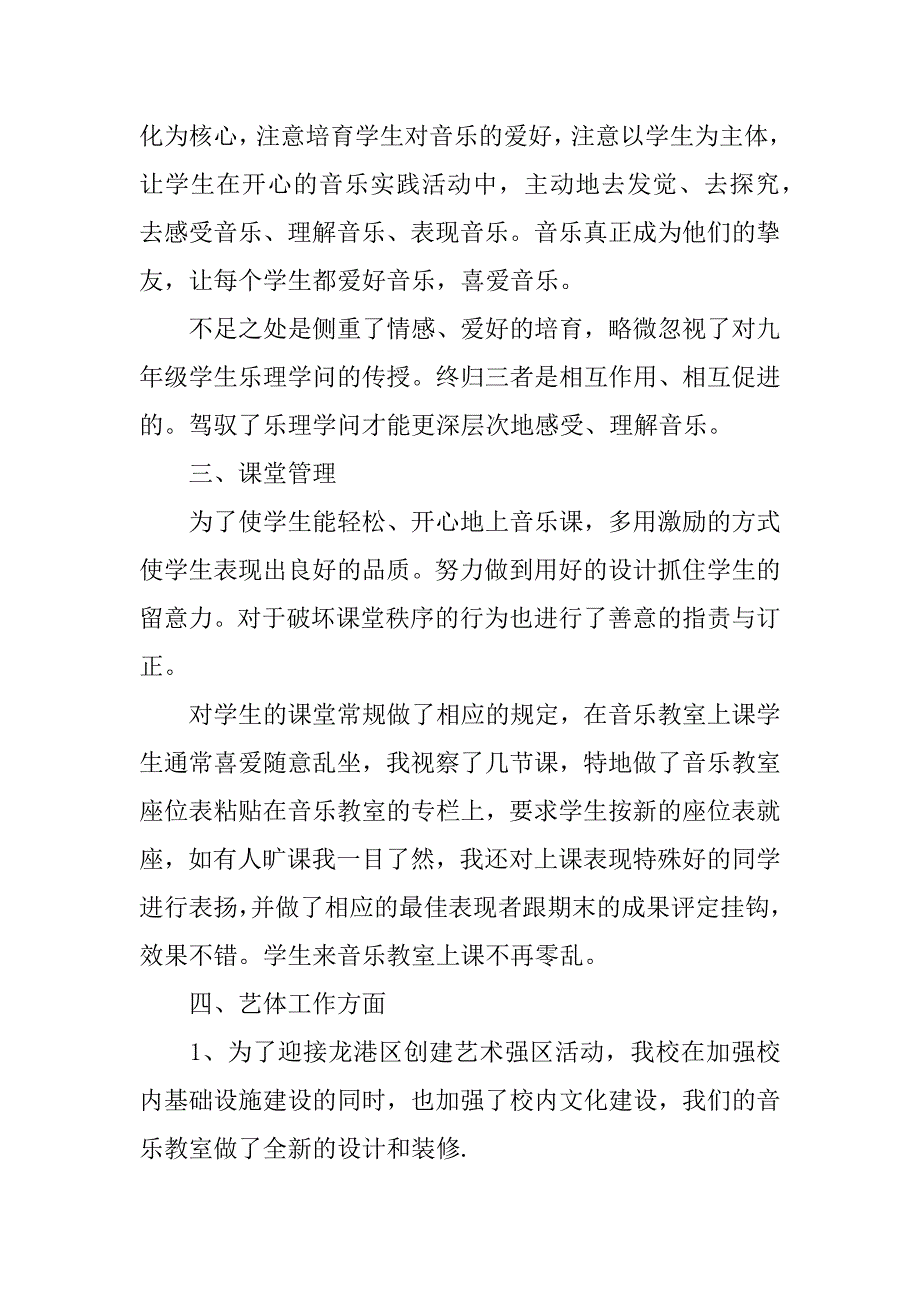 化为核心，注意培育学生对音乐的爱好，注意以学生为主体，让学生在开心的音乐实践活动中，主动地去发觉、去探究，去感受音乐、理解音乐、表现音乐。音乐真正成为他们的挚友，让每个学生都爱好音乐，喜爱音乐。

不足之处是侧重了情感、爱好的培育，略微忽视了对九年级学生乐理学问的传授。终归三者是相互作用、相互促进的。驾驭了乐理学问才能更深层次地感受、理解音乐。

三、课堂管理

为了使学生能轻松、开心地上音乐课，多用激励的方式使学生表现出良好的品质。努力做到用好的设计抓住学生的留意力。对于破坏课堂秩序的行为也进行了善意的指责与订正。

对学生的课堂常规做了相应的规定，在音乐教室上课学生通常喜爱随意乱坐，我视察了几节课，特地做了音乐教室座位表粘贴在音乐教室的专栏上，要求学生按新的座位表就座，如有人旷课我一目了然，我还对上课表现特殊好的同学进行表扬，并做了相应的最佳表现者跟期末的成果评定挂钩，效果不错。学生来音乐教室上课不再零乱。

四、艺体工作方面

1、为了迎接龙港区创建艺术强区活动，我校在加强校内基础设施建设的同时，也加强了校内文化建设，我们的音乐教室做了全新的设计和装修.